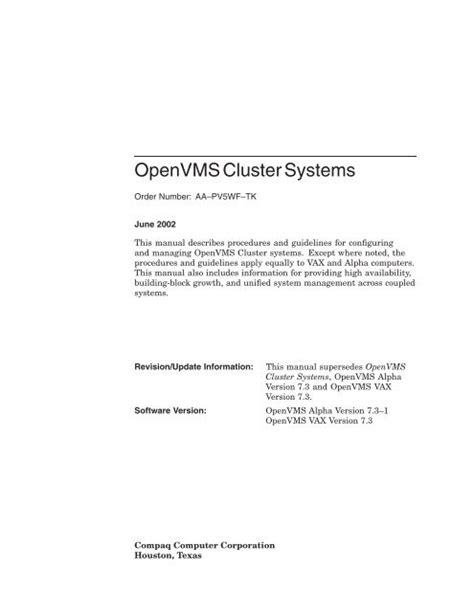 OpenVMS Cluster Systems

Order Number: AA–PV5WF–TK

June 2002

This manual describes procedures and guidelines for configuring and managing OpenVMS Cluster systems. Except where noted, the procedures and guidelines apply equally to VAX and Alpha computers. This manual also includes information for providing high availability, building-block growth, and unified system management across coupled systems.

Revision/Update Information: This manual supersedes OpenVMS Cluster Systems, OpenVMS Alpha Version 7.3 and OpenVMS VAX Version 7.3.

Software Version: OpenVMS Alpha Version 7.3–1
OpenVMS VAX Version 7.3

Compaq Computer Corporation
Houston, Texas